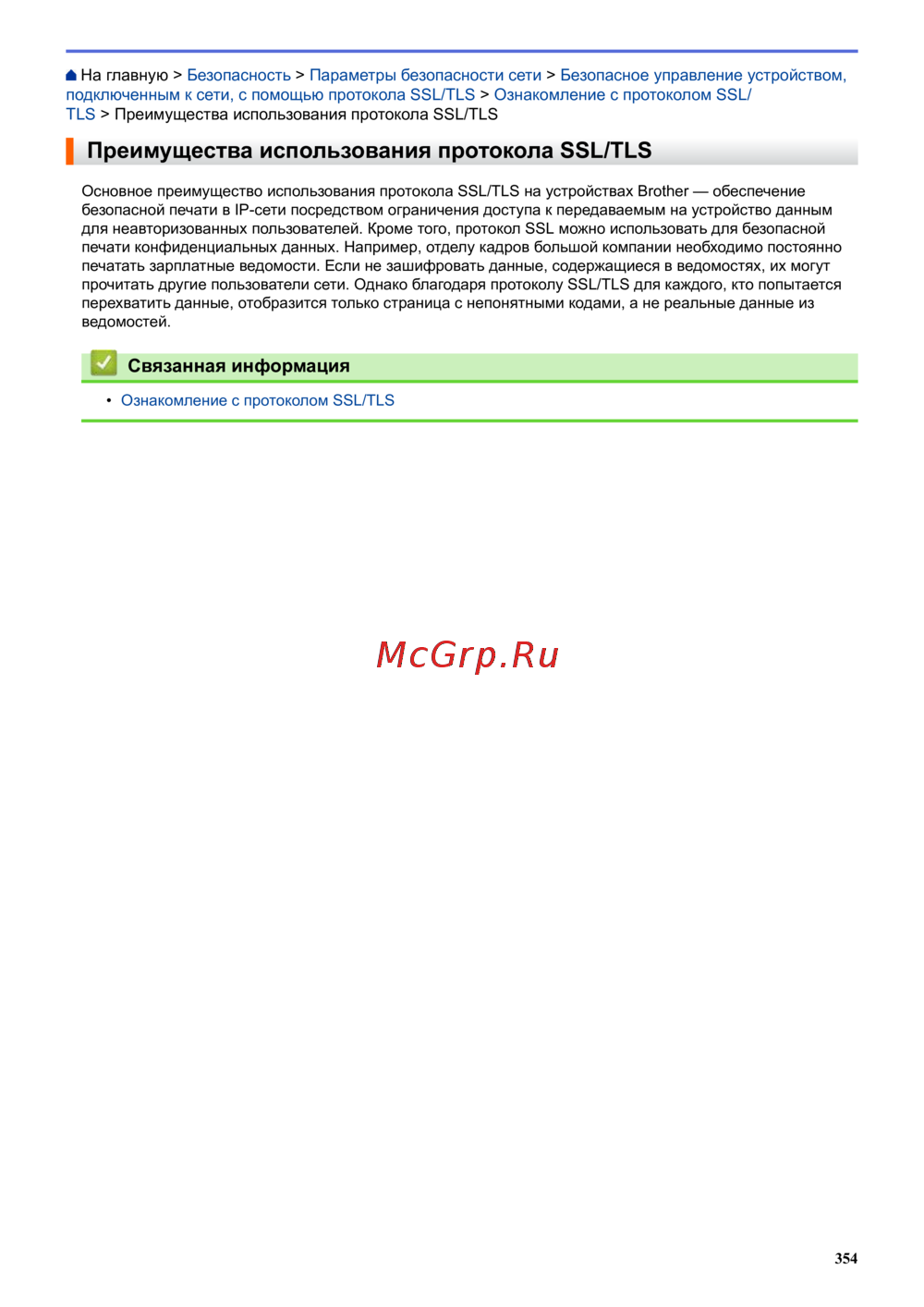 На главную > Безопасность > Параметры безопасности сети > Безопасное управление устройством, подключенным к сети, с помощью протокола SSL/TLS > Ознакомление с протоколом SSL/TLS > Преимущества использования протокола SSL/TLS

Преимущества использования протокола SSL/TLS

Основное преимущество использования протокола SSL/TLS на устройствах Brother — обеспечение безопасной печати в IP-сети посредством ограничения доступа к передаваемым на устройство данным для неавторизованных пользователей. Кроме того, протокол SSL можно использовать для безопасной печати конфиденциальных данных. Например, отделу кадров большой компании необходимо постоянно печатать зарплатные ведомости. Если не зашифровать данные, содержащиеся в ведомостях, их могут прочитать другие пользователи сети. Однако благодаря протоколу SSL/TLS для каждого, кто попытается перехватить данные, отобразится только страница с непонятными кодами, а не реальные данные из ведомостей.

Связанная информация

• Ознакомление с протоколом SSL/TLS

McGrp.Ru

354